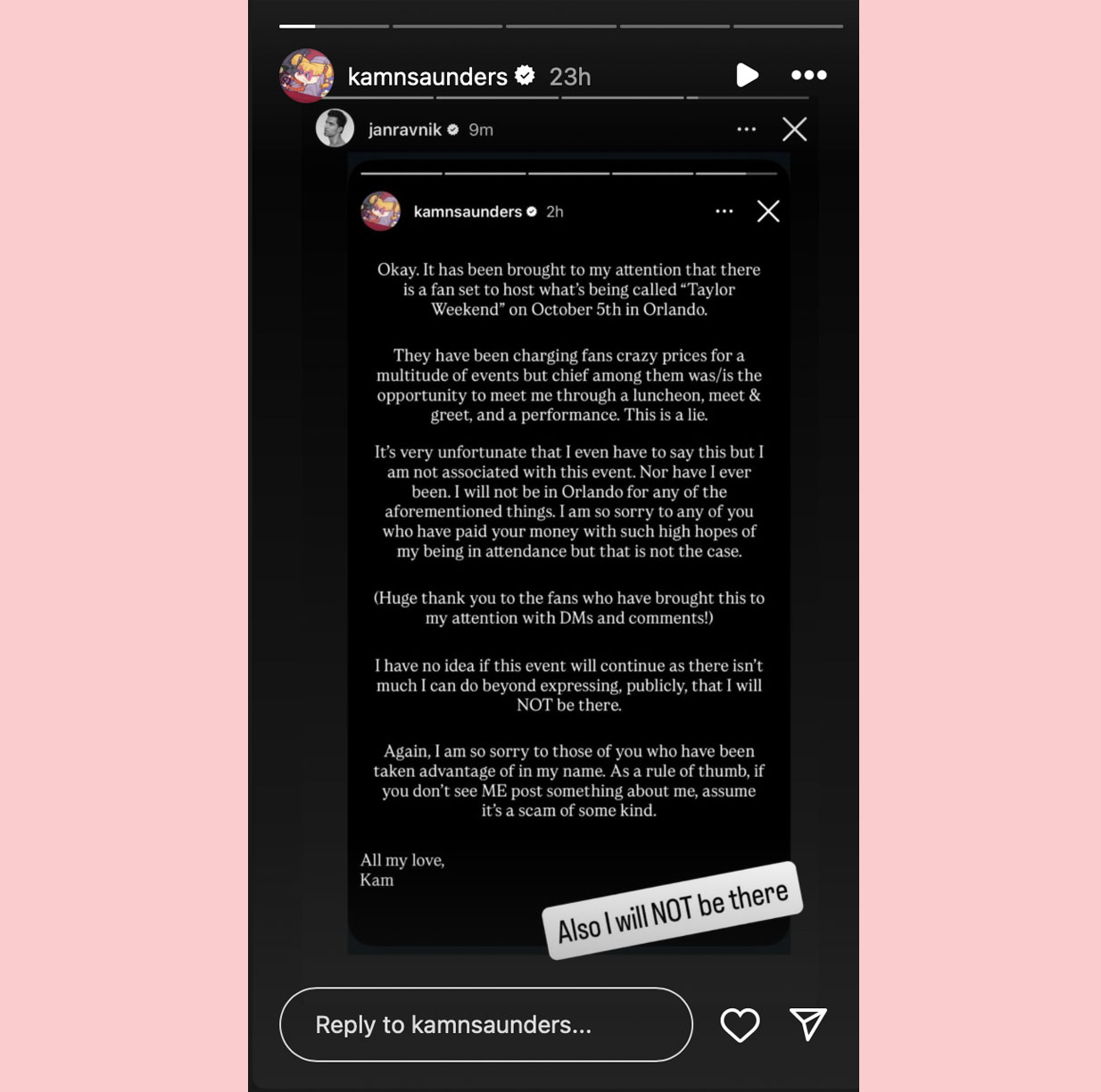 kamnsaunders 23h

janravnik 9m

kamnsaunders 2h

Okay. It has been brought to my attention that there is a fan set to host what's being called "Taylor Weekend" on October 5th in Orlando.

They have been charging fans crazy prices for a multitude of events but chief among them was/is the opportunity to meet me through a luncheon, meet & greet, and a performance. This is a lie.

It's very unfortunate that I even have to say this but I am not associated with this event. Nor have I ever been. I will not be in Orlando for any of the aforementioned things. I am so sorry to any of you who have paid your money with such high hopes of my being in attendance but that is not the case.

(Huge thank you to the fans who have brought this to my attention with DMs and comments!)

I have no idea if this event will continue as there isn't much I can do beyond expressing, publicly, that I will NOT be there.

Again, I am so sorry to those of you who have been taken advantage of in my name. As a rule of thumb, if you don't see ME post something about me, assume it's a scam of some kind.

All my love,
Kam

Also I will NOT be there

Reply to kamnsaunders...